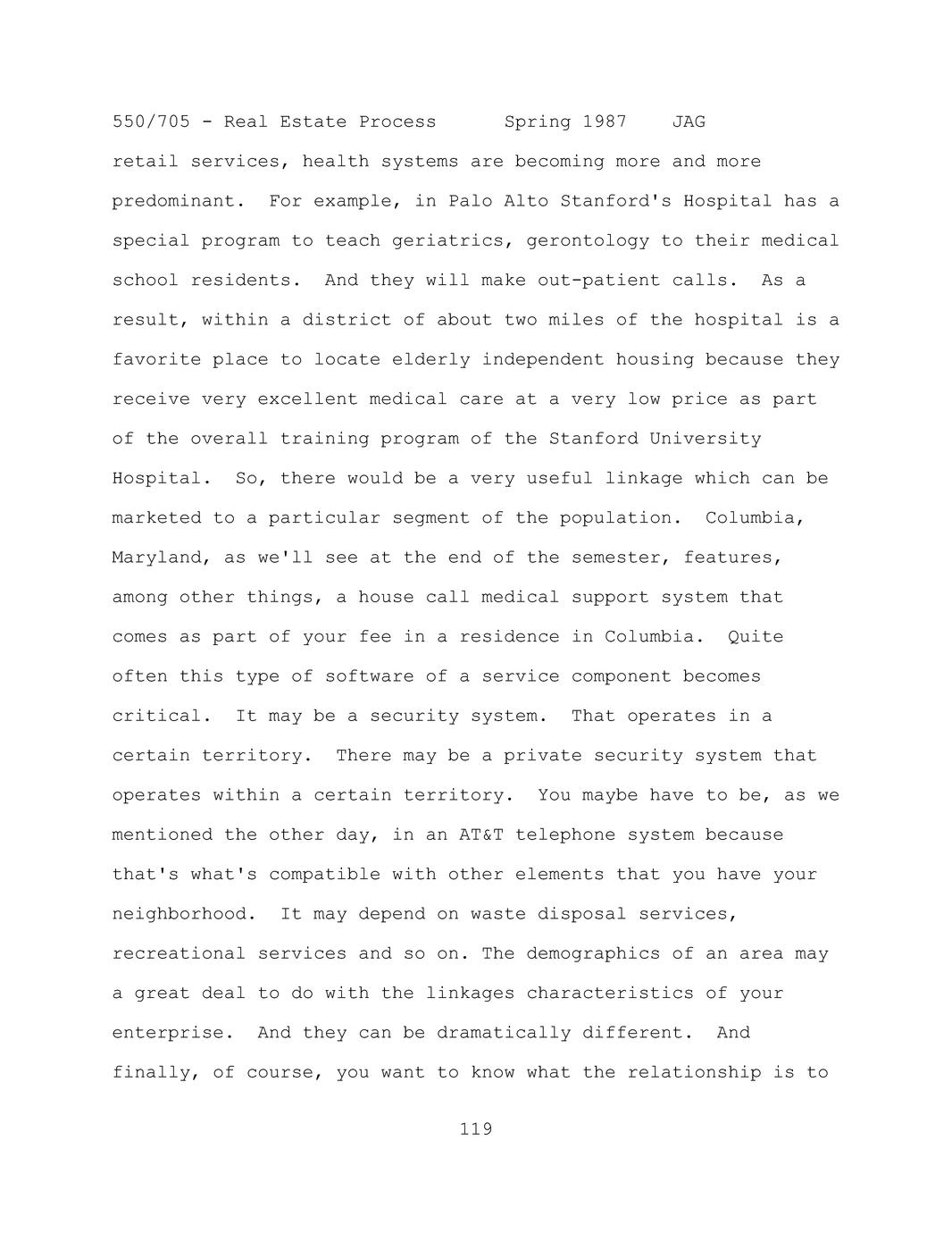 550/705 - Real Estate Process Spring 1987 JAG

retail services, health systems are becoming more and more predominant. For example, in Palo Alto Stanford's Hospital has a special program to teach geriatrics, gerontology to their medical school residents. And they will make out-patient calls. As a result, within a district of about two miles of the hospital is a favorite place to locate elderly independent housing because they receive very excellent medical care at a very low price as part of the overall training program of the Stanford University Hospital. So, there would be a very useful linkage which can be marketed to a particular segment of the population. Columbia, Maryland, as we'll see at the end of the semester, features, among other things, a house call medical support system that comes as part of your fee in a residence in Columbia. Quite often this type of software of a service component becomes critical. It may be a security system. That operates in a certain territory. There may be a private security system that operates within a certain territory. You maybe have to be, as we mentioned the other day, in an AT&T telephone system because that's what's compatible with other elements that you have your neighborhood. It may depend on waste disposal services, recreational services and so on. The demographics of an area may a great deal to do with the linkages characteristics of your enterprise. And they can be dramatically different. And finally, of course, you want to know what the relationship is to

119